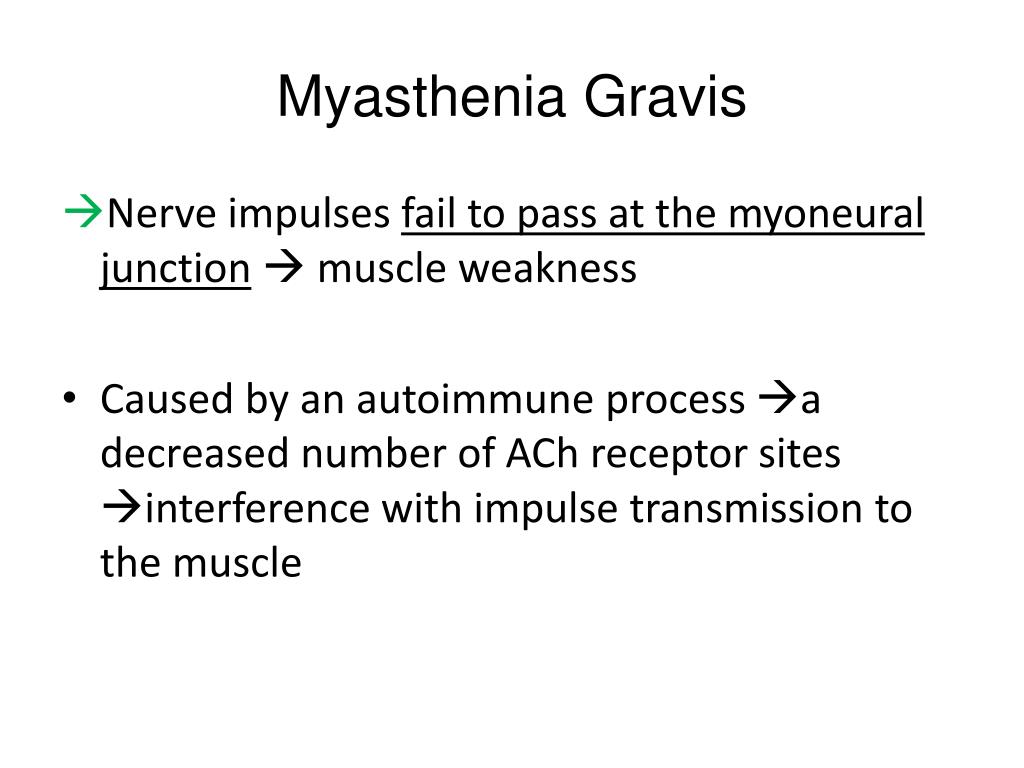 Myasthenia Gravis

→Nerve impulses fail to pass at the myoneural junction → muscle weakness

• Caused by an autoimmune process →a decreased number of ACh receptor sites →interference with impulse transmission to the muscle